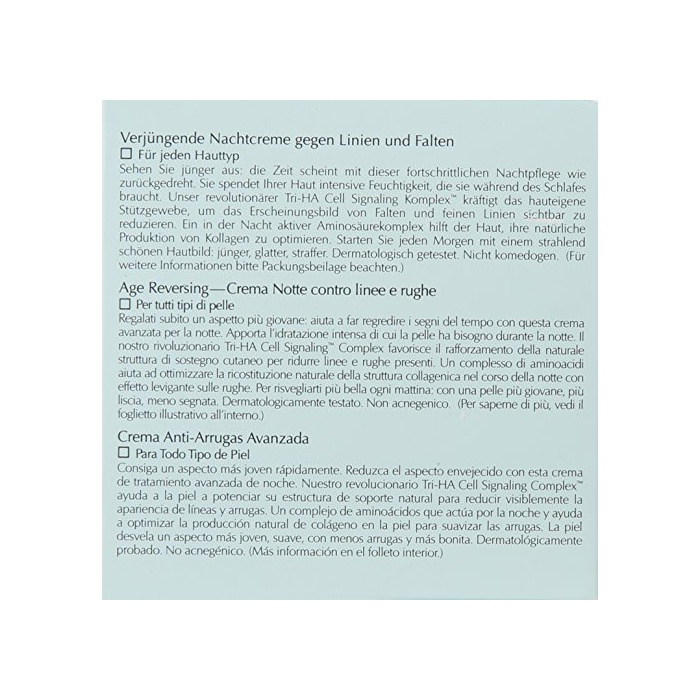 Verjüngende Nachtcreme gegen Linien und Falten
☐ Für jeden Hauttyp
Sehen Sie jünger aus: die Zeit scheint mit dieser fortschrittlichen Nachtpflege wie zurückgedreht. Sie spendet Ihrer Haut intensive Feuchtigkeit, die sie während des Schlafes braucht. Unser revolutionärer Tri-HA Cell Signaling Komplex™ kräftigt das hauteigene Stützgewebe, um das Erscheinungsbild von Falten und feinen Linien sichtbar zu reduzieren. Ein in der Nacht aktiver Aminosäurekomplex hilft der Haut, ihre natürliche Produktion von Kollagen zu optimieren. Starten Sie jeden Morgen mit einem strahlend schönen Hautbild: jünger, glatter, straffer. Dermatologisch getestet. Nicht komedogen. (Für weitere Informationen bitte Packungsbeilage beachten.)

Age Reversing—Crema Notte contro linee e rughe
☐ Per tutti tipi di pelle
Regalati subito un aspetto più giovane: aiuta a far regredire i segni del tempo con questa crema avanzata per la notte. Apporta l'idratazione intensa di cui la pelle ha bisogno durante la notte. Il nostro rivoluzionario Tri-HA Cell Signaling™ Complex favorisce il rafforzamento della naturale struttura di sostegno cutaneo per ridurre linee e rughe presenti. Un complesso di aminoacidi aiuta ad ottimizzare la ricostituzione naturale della struttura collagenica nel corso della notte con effetto levigante sulle rughe. Per risvegliarti più bella ogni mattina: con una pelle più giovane, più liscia, meno segnata. Dermatologicamente testato. Non acnegenico. (Per saperne di più, vedi il foglietto illustrativo all'interno.)

Crema Anti-Arrugas Avanzada
☐ Para Todo Tipo de Piel
Consiga un aspecto más joven rápidamente. Reduzca el aspecto envejecido con esta crema de tratamiento avanzada de noche. Nuestro revolucionario Tri-HA Cell Signaling Complex™ ayuda a la piel a potenciar su estructura de soporte natural para reducir visiblemente la apariencia de líneas y arrugas. Un complejo de aminoácidos que actúa por la noche y ayuda a optimizar la producción natural de colágeno en la piel para suavizar las arrugas. La piel desvela un aspecto más joven, suave, con menos arrugas y más bonita. Dermatológicamente probado. No acnegénico. (Más información en el folleto interior.)